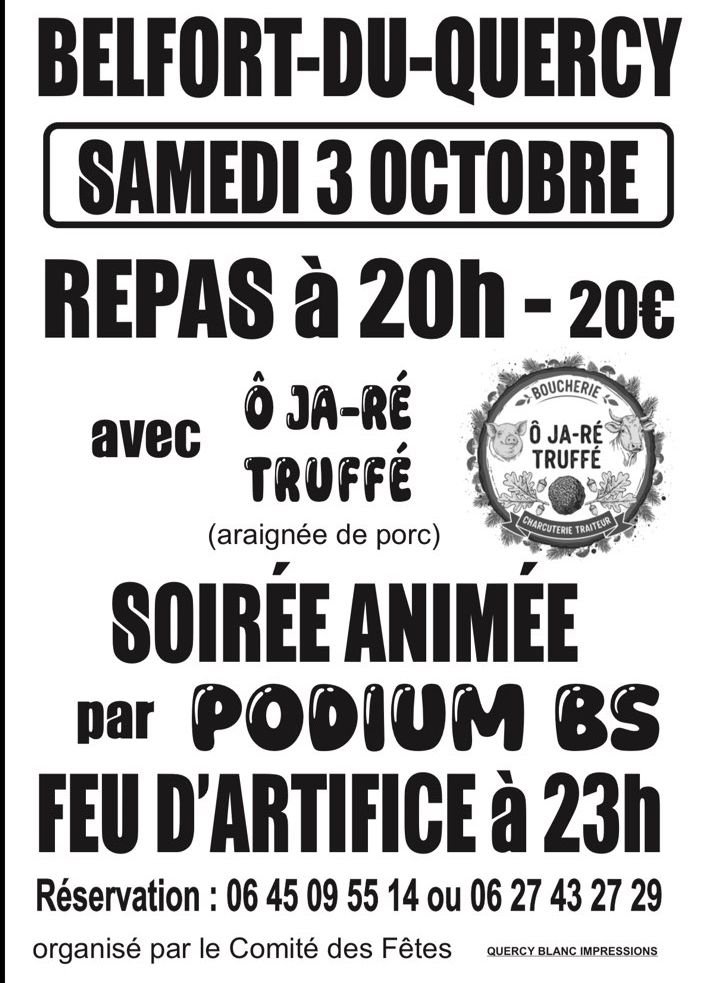 BELFORT-DU-QUERCY

SAMEDI 3 OCTOBRE

REPAS à 20h - 20€

avec Ô JA-RÉ TRUFFÉ

(araignée de porc)

BOUCHERIE
Ô JA-RÉ
TRUFFÉ
CHARCUTERIE TRAITEUR

SOIRÉE ANIMÉE

par PODIUM BS

FEU D'ARTIFICE à 23h

Réservation : 06 45 09 55 14 ou 06 27 43 27 29

organisé par le Comité des Fêtes

QUERCY BLANC IMPRESSIONS